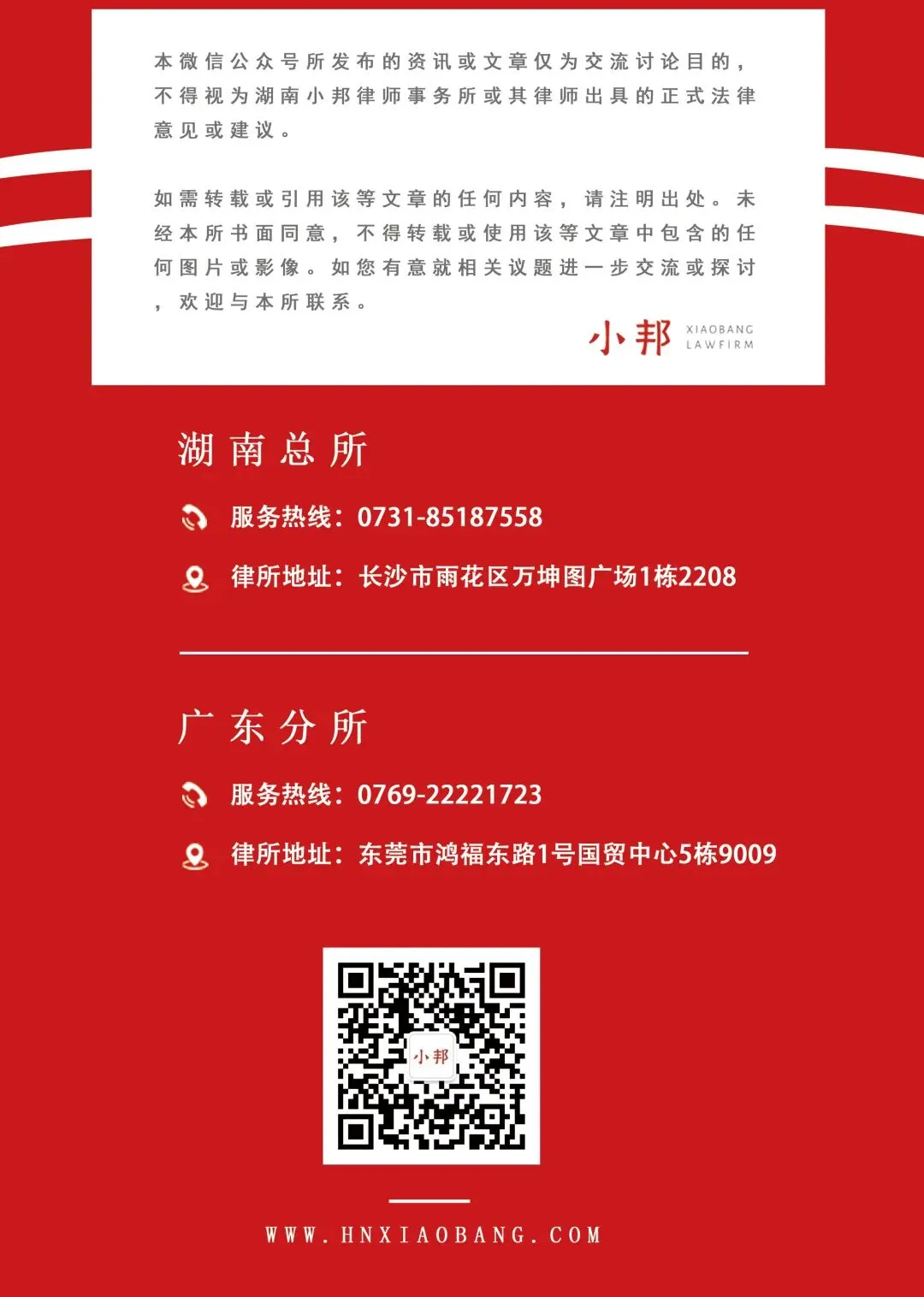 本微信公众号所发布的资讯或文章仅为交流讨论目的，不得视为湖南小邦律师事务所或其律师出具的正式法律意见或建议。

如需转载或引用该等文章的任何内容，请注明出处。未经本所书面同意，不得转载或使用该等文章中包含的任何图片或影像。如您有意就相关议题进一步交流或探讨，欢迎与本所联系。

小邦 XIAOBANG LAWFIRM

湖南总所

服务热线：0731-85187558

律所地址：长沙市雨花区万坤图广场1栋2208

广东分所

服务热线：0769-22221723

律所地址：东莞市鸿福东路1号国贸中心5栋9009

小邦

WWW.HNXIAOBANG.COM